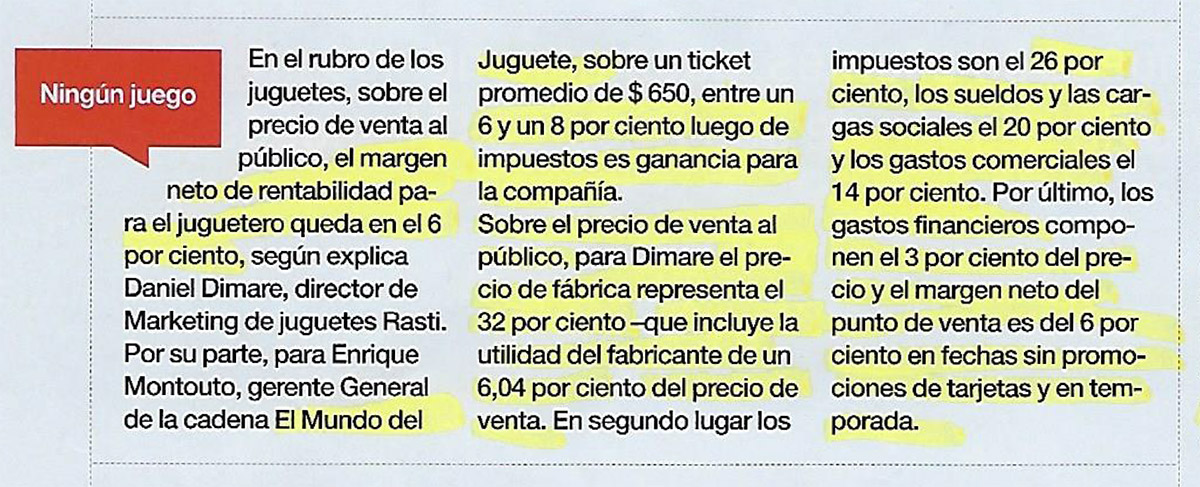 Ningún juego

En el rubro de los juguetes, sobre el precio de venta al público, el margen neto de rentabilidad para el juguetero queda en el 6 por ciento, según explica Daniel Dimare, director de Marketing de juguetes Rasti. Por su parte, para Enrique Montouto, gerente General de la cadena El Mundo del Juguete, sobre un ticket promedio de $ 650, entre un 6 y un 8 por ciento luego de impuestos es ganancia para la compañía.
Sobre el precio de venta al público, para Dimare el precio de fábrica representa el 32 por ciento –que incluye la utilidad del fabricante de un 6,04 por ciento del precio de venta. En segundo lugar los impuestos son el 26 por ciento, los sueldos y las cargas sociales el 20 por ciento y los gastos comerciales el 14 por ciento. Por último, los gastos financieros componen el 3 por ciento del precio y el margen neto del punto de venta es del 6 por ciento en fechas sin promociones de tarjetas y en temporada.